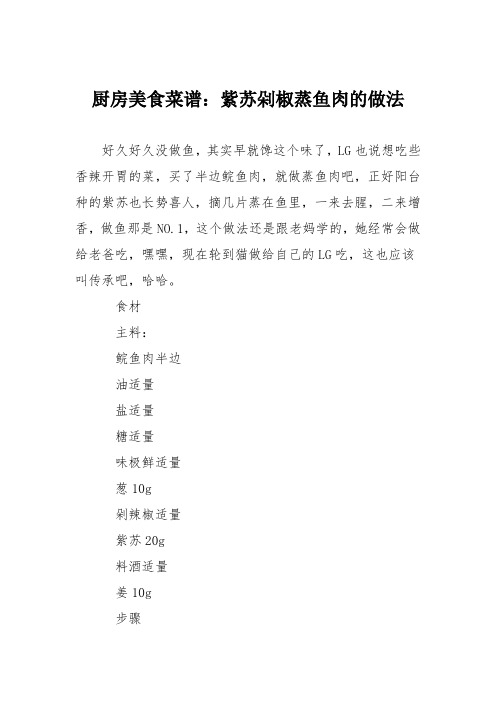 厨房美食菜谱：紫苏剁椒蒸鱼肉的做法

好久好久没做鱼，其实早就馋这个味了，LG也说想吃些香辣开胃的菜，买了半边鲩鱼肉，就做蒸鱼肉吧，正好阳台种的紫苏也长势喜人，摘几片蒸在鱼里，一来去腥，二来增香，做鱼那是NO.1，这个做法还是跟老妈学的，她经常会做给老爸吃，嘿嘿，现在轮到猫做给自己的LG吃，这也应该叫传承吧，哈哈。

食材

主料：

鲩鱼肉半边

油适量

盐适量

糖适量

味极鲜适量

葱10g

剁辣椒适量

紫苏20g

料酒适量

姜10g

步骤